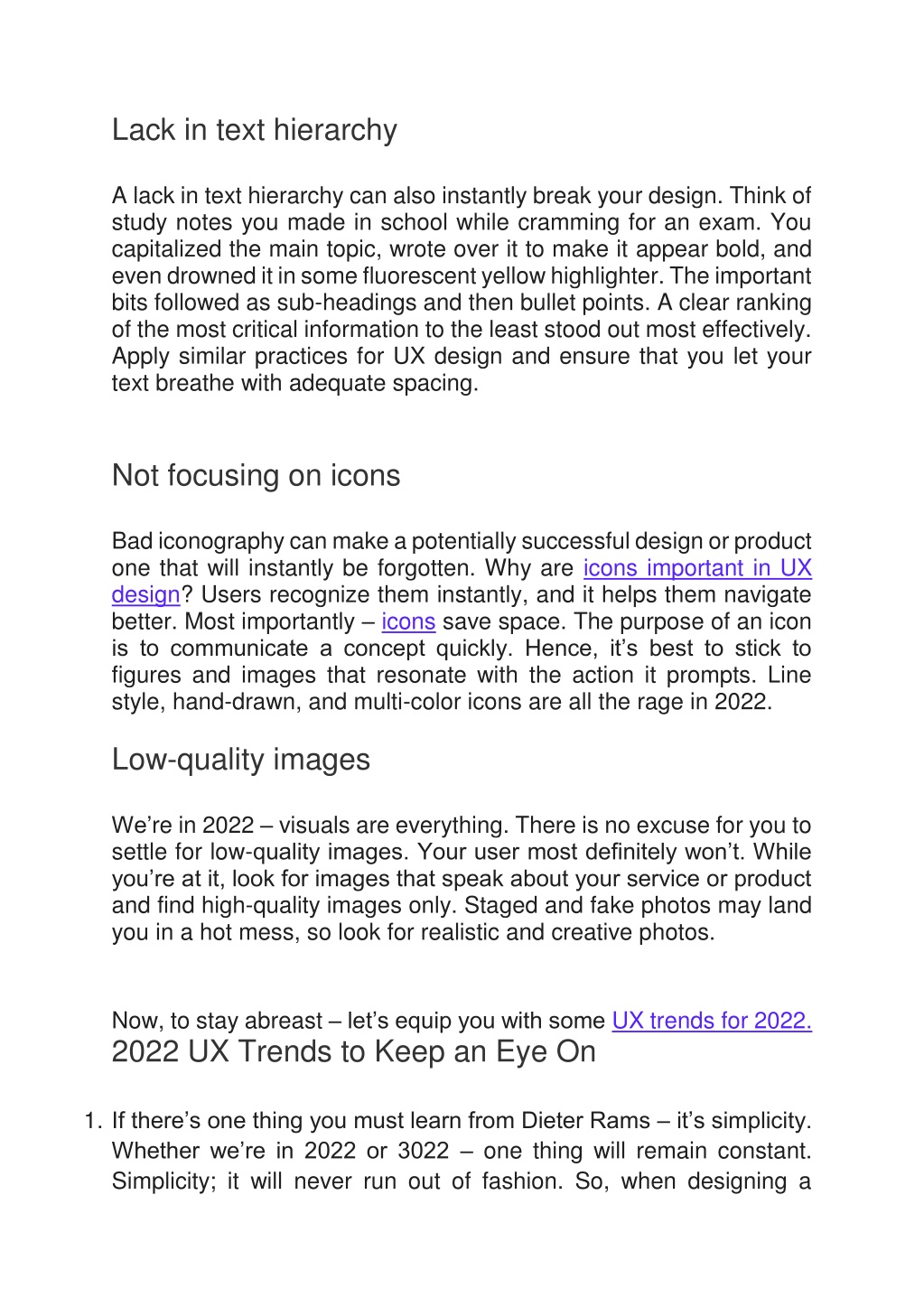 Lack in text hierarchy

A lack in text hierarchy can also instantly break your design. Think of study notes you made in school while cramming for an exam. You capitalized the main topic, wrote over it to make it appear bold, and even drowned it in some fluorescent yellow highlighter. The important bits followed as sub-headings and then bullet points. A clear ranking of the most critical information to the least stood out most effectively. Apply similar practices for UX design and ensure that you let your text breathe with adequate spacing.

Not focusing on icons

Bad iconography can make a potentially successful design or product one that will instantly be forgotten. Why are icons important in UX design? Users recognize them instantly, and it helps them navigate better. Most importantly – icons save space. The purpose of an icon is to communicate a concept quickly. Hence, it's best to stick to figures and images that resonate with the action it prompts. Line style, hand-drawn, and multi-color icons are all the rage in 2022.

Low-quality images

We're in 2022 – visuals are everything. There is no excuse for you to settle for low-quality images. Your user most definitely won't. While you're at it, look for images that speak about your service or product and find high-quality images only. Staged and fake photos may land you in a hot mess, so look for realistic and creative photos.

Now, to stay abreast – let's equip you with some UX trends for 2022.
2022 UX Trends to Keep an Eye On

1. If there's one thing you must learn from Dieter Rams – it's simplicity. Whether we're in 2022 or 3022 – one thing will remain constant. Simplicity; it will never run out of fashion. So, when designing a